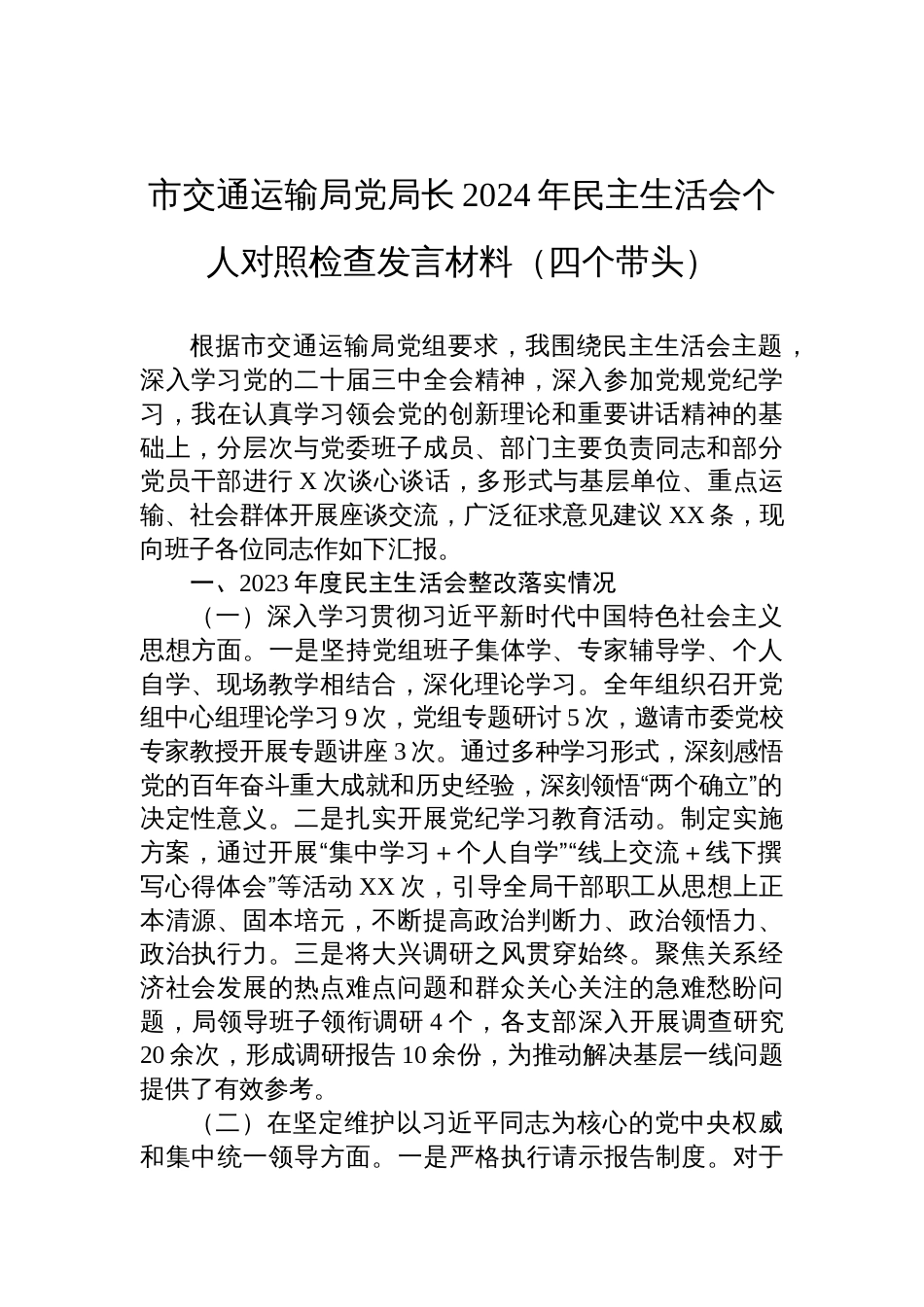 市交通运输局党局长 2024 年民主生活会个人对照检查发言材料（四个带头）

根据市交通运输局党组要求，我围绕民主生活会主题，深入学习党的二十届三中全会精神，深入参加党规党纪学习，我在认真学习领会党的创新理论和重要讲话精神的基础上，分层次与党委班子成员、部门主要负责同志和部分党员干部进行 X 次谈心谈话，多形式与基层单位、重点运输、社会群体开展座谈交流，广泛征求意见建议 XX 条，现向班子各位同志作如下汇报。

一、2023 年度民主生活会整改落实情况

（一）深入学习贯彻习近平新时代中国特色社会主义思想方面。一是坚持党组班子集体学、专家辅导学、个人自学、现场教学相结合，深化理论学习。全年组织召开党组中心组理论学习 9 次，党组专题研讨 5 次，邀请市委党校专家教授开展专题讲座 3 次。通过多种学习形式，深刻感悟党的百年奋斗重大成就和历史经验，深刻领悟“两个确立”的决定性意义。二是扎实开展党纪学习教育活动。制定实施方案，通过开展“集中学习＋个人自学”“线上交流＋线下撰写心得体会”等活动 XX 次，引导全局干部职工从思想上正本清源、固本培元，不断提高政治判断力、政治领悟力、政治执行力。三是将大兴调研之风贯穿始终。聚焦关系经济社会发展的热点难点问题和群众关心关注的急难愁盼问题，局领导班子领衔调研 4 个，各支部深入开展调查研究 20 余次，形成调研报告 10 余份，为推动解决基层一线问题提供了有效参考。

（二）在坚定维护以习近平同志为核心的党中央权威和集中统一领导方面。一是严格执行请示报告制度。对于